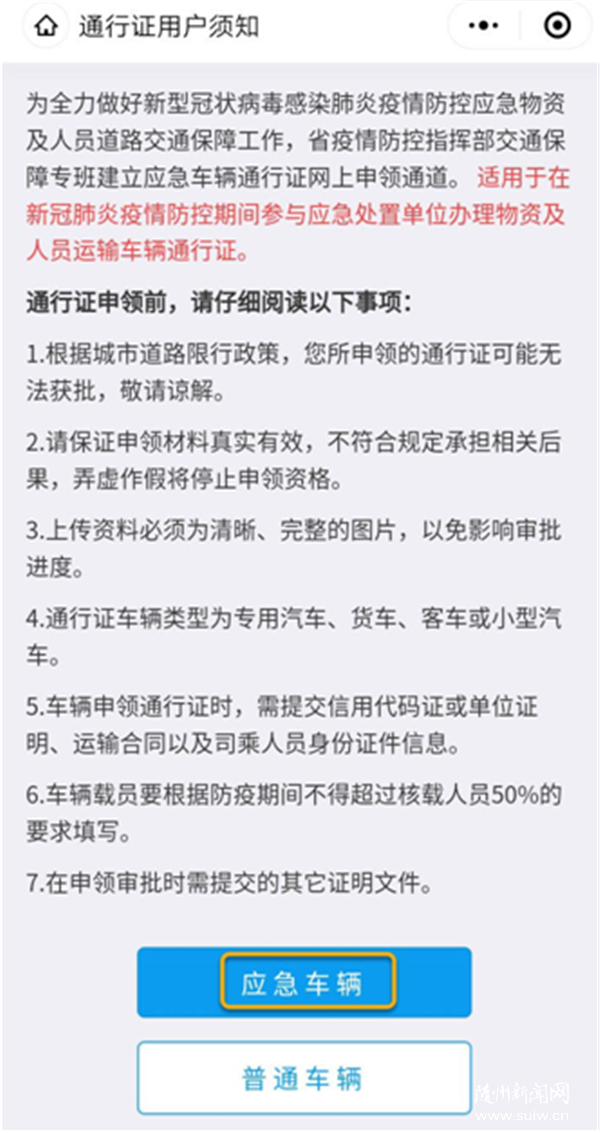 通行证用户须知

为全力做好新型冠状病毒感染肺炎疫情防控应急物资及人员道路交通保障工作，省疫情防控指挥部交通保障专班建立应急车辆通行证网上申领通道。适用于在新冠肺炎疫情防控期间参与应急处置单位办理物资及人员运输车辆通行证。

通行证申领前，请仔细阅读以下事项：

1.根据城市道路限行政策，您所申领的通行证可能无法获批，敬请谅解。

2.请保证申领材料真实有效，不符合规定承担相关后果，弄虚作假将停止申领资格。

3.上传资料必须为清晰、完整的图片，以免影响审批进度。

4.通行证车辆类型为专用汽车、货车、客车或小型汽车。

5.车辆申领通行证时，需提交信用代码证或单位证明、运输合同以及司乘人员身份证件信息。

6.车辆载员要根据防疫期间不得超过核载人员50%的要求填写。

7.在申领审批时需提交的其它证明文件。

应急车辆

普通车辆

随州新闻网
www.suiw.cn